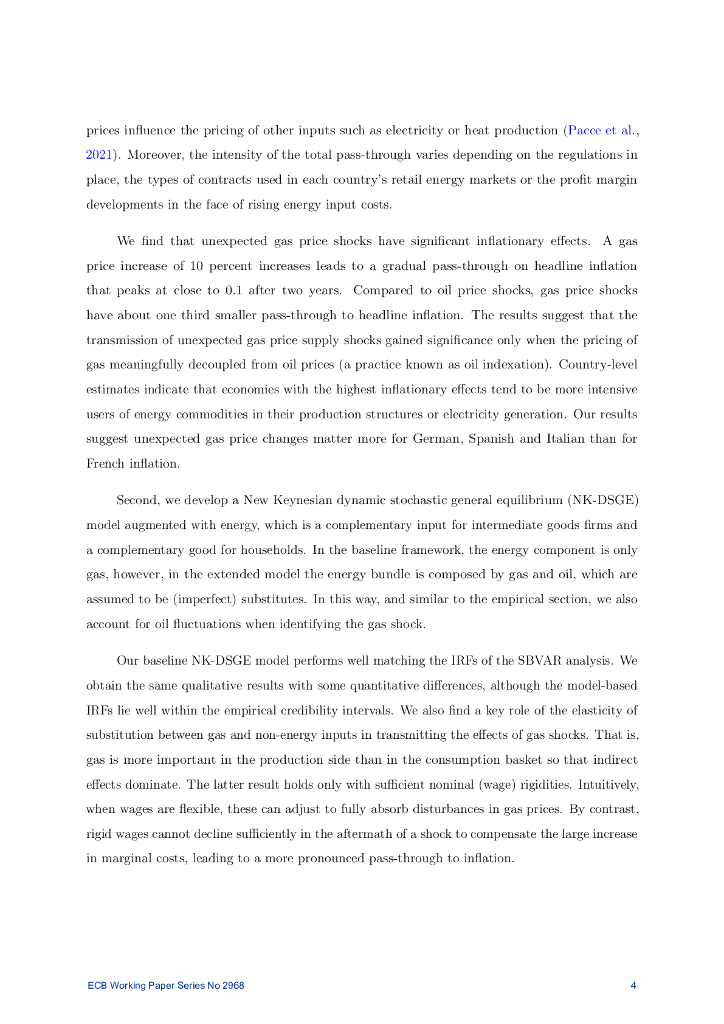 prices influence the pricing of other inputs such as electricity or heat production (Pacce et al., 2021). Moreover, the intensity of the total pass-through varies depending on the regulations in place, the types of contracts used in each country's retail energy markets or the profit margin developments in the face of rising energy input costs.

We find that unexpected gas price shocks have significant inflationary effects. A gas price increase of 10 percent increases leads to a gradual pass-through on headline inflation that peaks at close to 0.1 after two years. Compared to oil price shocks, gas price shocks have about one third smaller pass-through to headline inflation. The results suggest that the transmission of unexpected gas price supply shocks gained significance only when the pricing of gas meaningfully decoupled from oil prices (a practice known as oil indexation). Country-level estimates indicate that economies with the highest inflationary effects tend to be more intensive users of energy commodities in their production structures or electricity generation. Our results suggest unexpected gas price changes matter more for German, Spanish and Italian than for French inflation.

Second, we develop a New Keynesian dynamic stochastic general equilibrium (NK-DSGE) model augmented with energy, which is a complementary input for intermediate goods firms and a complementary good for households. In the baseline framework, the energy component is only gas, however, in the extended model the energy bundle is composed by gas and oil, which are assumed to be (imperfect) substitutes. In this way, and similar to the empirical section, we also account for oil fluctuations when identifying the gas shock.

Our baseline NK-DSGE model performs well matching the IRFs of the SBVAR analysis. We obtain the same qualitative results with some quantitative differences, although the model-based IRFs lie well within the empirical credibility intervals. We also find a key role of the elasticity of substitution between gas and non-energy inputs in transmitting the effects of gas shocks. That is, gas is more important in the production side than in the consumption basket so that indirect effects dominate. The latter result holds only with sufficient nominal (wage) rigidities. Intuitively, when wages are flexible, these can adjust to fully absorb disturbances in gas prices. By contrast, rigid wages cannot decline sufficiently in the aftermath of a shock to compensate the large increase in marginal costs, leading to a more pronounced pass-through to inflation.

ECB Working Paper Series No 2968 4